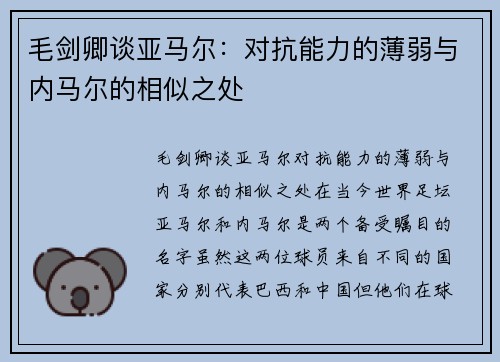 毛剑卿谈亚马尔：对抗能力的薄弱与内马尔的相似之处

毛剑卿谈亚马尔对抗能力的薄弱与内马尔的相似之处在当今世界足坛亚马尔和内马尔是两个备受瞩目的名字虽然这两位球员来自不同的国家分别代表巴西和中国但他们在球